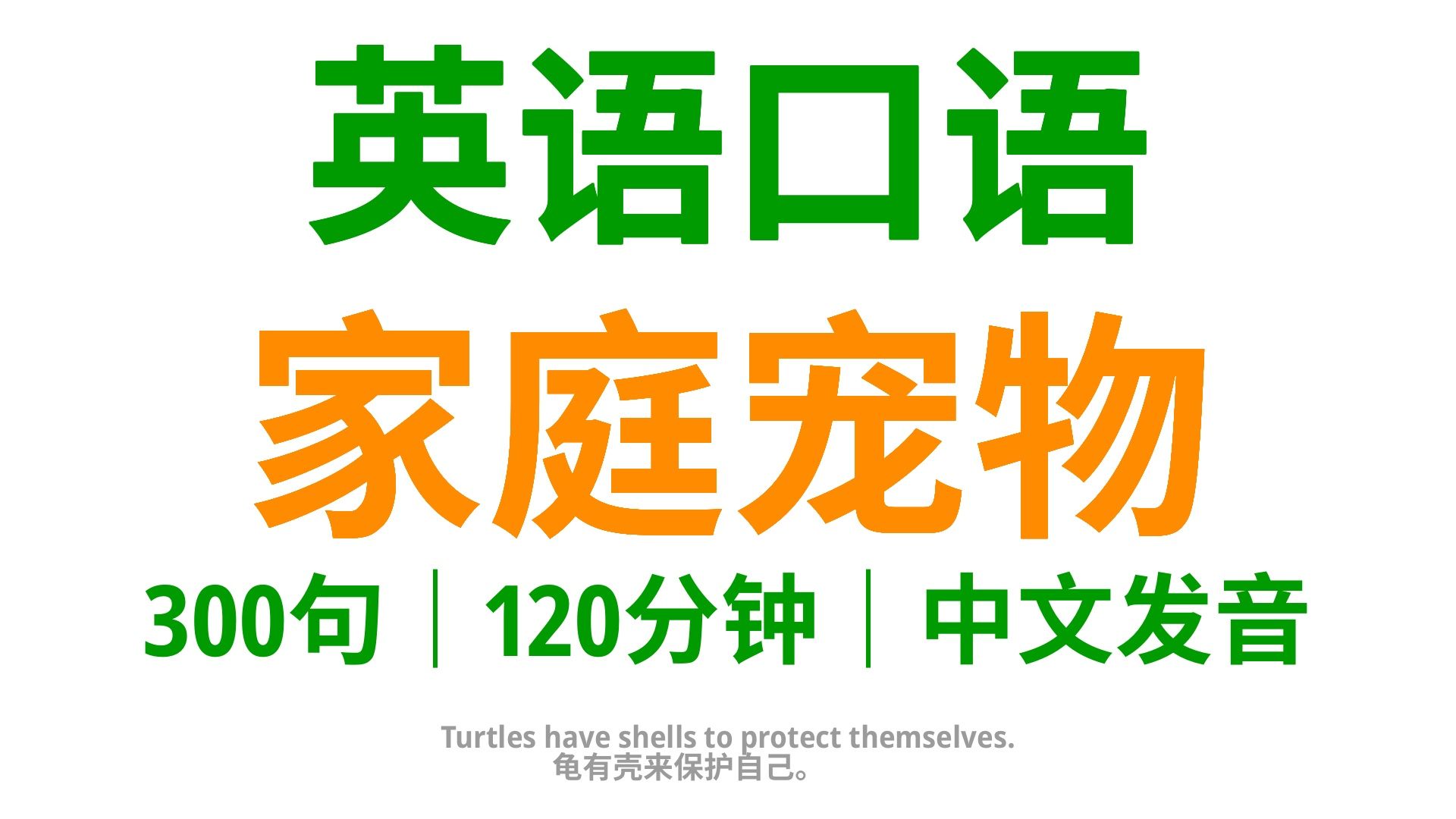 英语口语
家庭宠物
300句｜120分钟｜中文发音

Turtles have shells to protect themselves.
龟有壳来保护自己。